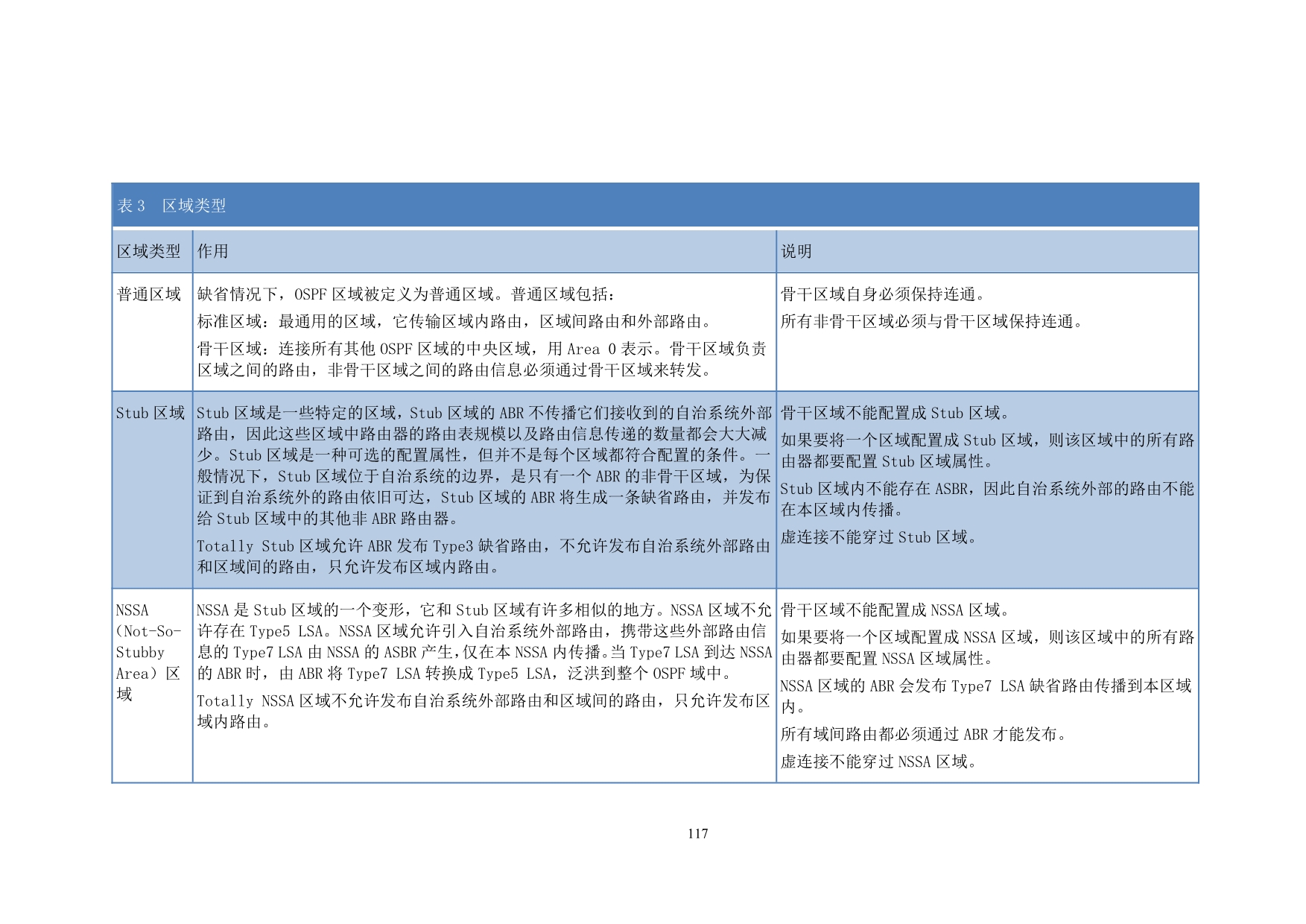 表 3　区域类型

| 区域类型 | 作用 | 说明 |
|---|---|---|
| 普通区域 | 缺省情况下，OSPF 区域被定义为普通区域。普通区域包括：<br>标准区域：最通用的区域，它传输区域内路由，区域间路由和外部路由。<br>骨干区域：连接所有其他 OSPF 区域的中央区域，用 Area 0 表示。骨干区域负责区域之间的路由，非骨干区域之间的路由信息必须通过骨干区域来转发。 | 骨干区域自身必须保持连通。<br>所有非骨干区域必须与骨干区域保持连通。 |
| Stub 区域 | Stub 区域是一些特定的区域，Stub 区域的 ABR 不传播它们接收到的自治系统外部路由，因此这些区域中路由器的路由表规模以及路由信息传递的数量都会大大减少。Stub 区域是一种可选的配置属性，但并不是每个区域都符合配置的条件。一般情况下，Stub 区域位于自治系统的边界，是只有一个 ABR 的非骨干区域，为保证到自治系统外的路由依旧可达，Stub 区域的 ABR 将生成一条缺省路由，并发布给 Stub 区域中的其他非 ABR 路由器。<br>Totally Stub 区域允许 ABR 发布 Type3 缺省路由，不允许发布自治系统外部路由和区域间的路由，只允许发布区域内路由。 | 骨干区域不能配置成 Stub 区域。<br>如果要将一个区域配置成 Stub 区域，则该区域中的所有路由器都要配置 Stub 区域属性。<br>Stub 区域内不能存在 ASBR，因此自治系统外部的路由不能在本区域内传播。<br>虚连接不能穿过 Stub 区域。 |
| NSSA（Not-So-Stubby Area）区域 | NSSA 是 Stub 区域的一个变形，它和 Stub 区域有许多相似的地方。NSSA 区域不允许存在 Type5 LSA。NSSA 区域允许引入自治系统外部路由，携带这些外部路由信息的 Type7 LSA 由 NSSA 的 ASBR 产生，仅在本 NSSA 内传播。当 Type7 LSA 到达 NSSA 的 ABR 时，由 ABR 将 Type7 LSA 转换成 Type5 LSA，泛洪到整个 OSPF 域中。<br>Totally NSSA 区域不允许发布自治系统外部路由和区域间的路由，只允许发布区域内路由。 | 骨干区域不能配置成 NSSA 区域。<br>如果要将一个区域配置成 NSSA 区域，则该区域中的所有路由器都要配置 NSSA 区域属性。<br>NSSA 区域的 ABR 会发布 Type7 LSA 缺省路由传播到本区域内。<br>所有域间路由都必须通过 ABR 才能发布。<br>虚连接不能穿过 NSSA 区域。 |

117